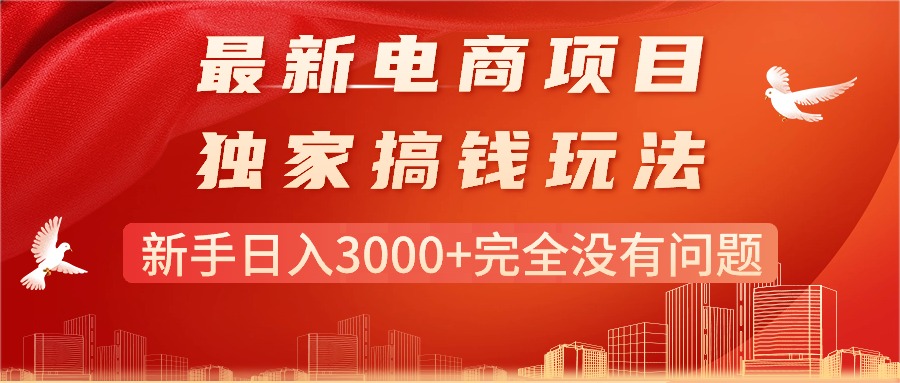 最新电商项目
独家搞钱玩法
新手日入3000+完全没有问题